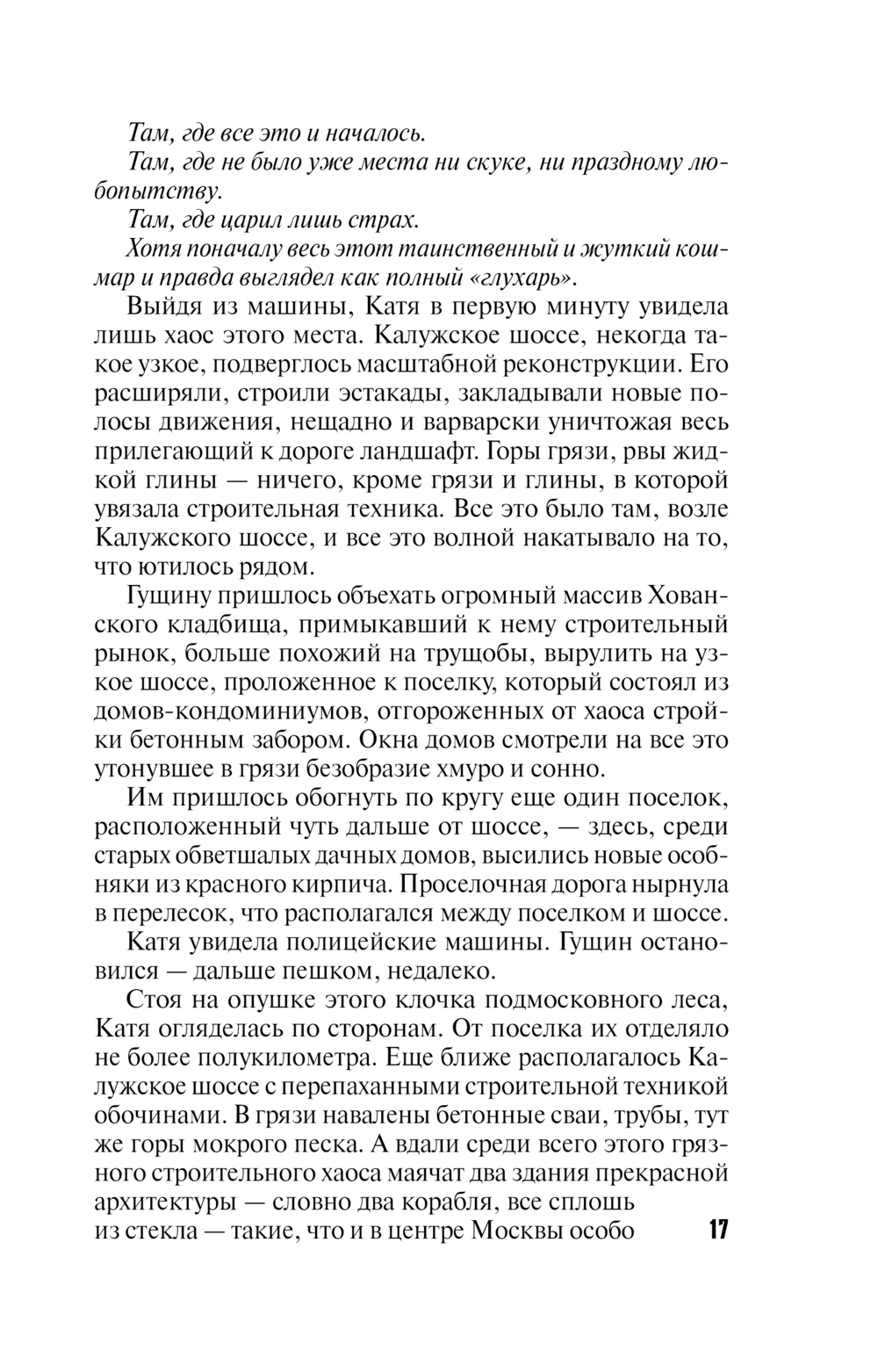 Там, где все это и началось.

Там, где не было уже места ни скуке, ни праздному любопытству.

Там, где царил лишь страх.

Хотя поначалу весь этот таинственный и жуткий кошмар и правда выглядел как полный «глухарь».

Выйдя из машины, Катя в первую минуту увидела лишь хаос этого места. Калужское шоссе, некогда такое узкое, подверглось масштабной реконструкции. Его расширяли, строили эстакады, закладывали новые полосы движения, нещадно и варварски уничтожая весь прилегающий к дороге ландшафт. Горы грязи, рвы жидкой глины — ничего, кроме грязи и глины, в которой увязала строительная техника. Все это было там, возле Калужского шоссе, и все это волной накатывало на то, что ютилось рядом.

Гущину пришлось объехать огромный массив Хованского кладбища, примыкавший к нему строительный рынок, больше похожий на трущобы, вырулить на узкое шоссе, проложенное к поселку, который состоял из домов-кондоминиумов, отгороженных от хаоса стройки бетонным забором. Окна домов смотрели на все это утонувшее в грязи безобразие хмуро и сонно.

Им пришлось обогнуть по кругу еще один поселок, расположенный чуть дальше от шоссе, — здесь, среди старых обветшалых дачных домов, высились новые особняки из красного кирпича. Проселочная дорога нырнула в перелесок, что располагался между поселком и шоссе.

Катя увидела полицейские машины. Гущин остановился — дальше пешком, недалеко.

Стоя на опушке этого клочка подмосковного леса, Катя огляделась по сторонам. От поселка их отделяло не более полукилометра. Еще ближе располагалось Калужское шоссе с перепаханными строительной техникой обочинами. В грязи навалены бетонные сваи, трубы, тут же горы мокрого песка. А вдали среди всего этого грязного строительного хаоса маячат два здания прекрасной архитектуры — словно два корабля, все сплошь из стекла — такие, что и в центре Москвы особо

17